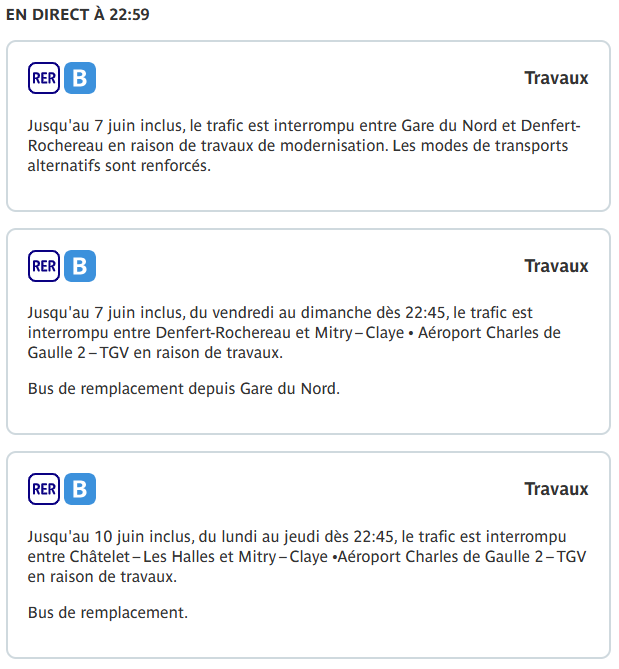 EN DIRECT À 22:59

RER B

Travaux

Jusqu'au 7 juin inclus, le trafic est interrompu entre Gare du Nord et Denfert-Rochereau en raison de travaux de modernisation. Les modes de transports alternatifs sont renforcés.

RER B

Travaux

Jusqu'au 7 juin inclus, du vendredi au dimanche dès 22:45, le trafic est interrompu entre Denfert-Rochereau et Mitry – Claye • Aéroport Charles de Gaulle 2 – TGV en raison de travaux.

Bus de remplacement depuis Gare du Nord.

RER B

Travaux

Jusqu'au 10 juin inclus, du lundi au jeudi dès 22:45, le trafic est interrompu entre Châtelet – Les Halles et Mitry – Claye •Aéroport Charles de Gaulle 2 – TGV en raison de travaux.

Bus de remplacement.